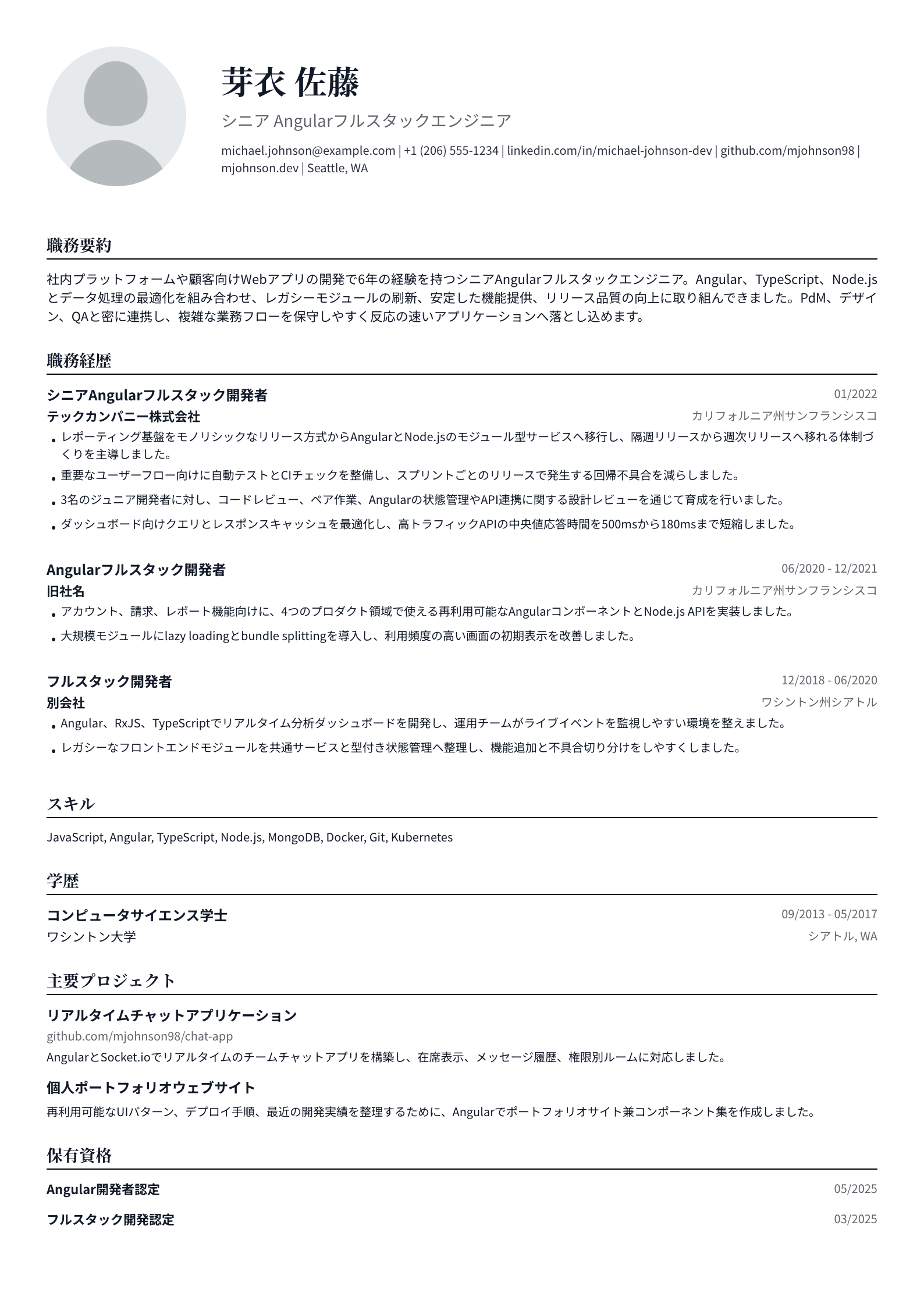 芽衣 佐藤

シニア Angularフルスタックエンジニア

michael.johnson@example.com | +1 (206) 555-1234 | linkedin.com/in/michael-johnson-dev | github.com/mjohnson98 | mjohnson.dev | Seattle, WA

職務要約

社内プラットフォームや顧客向けWebアプリの開発で6年の経験を持つシニアAngularフルスタックエンジニア。Angular、TypeScript、Node.jsとデータ処理の最適化を組み合わせ、レガシーモジュールの刷新、安定した機能提供、リリース品質の向上に取り組んできました。PdM、デザイン、QAと密に連携し、複雑な業務フローを保守しやすく反応の速いアプリケーションへ落とし込めます。

職務経歴

シニアAngularフルスタック開発者
01/2022
テックカンパニー株式会社
カリフォルニア州サンフランシスコ
• レポーティング基盤をモノリシックなリリース方式からAngularとNode.jsのモジュール型サービスへ移行し、隔週リリースから週次リリースへ移れる体制づくりを主導しました。
• 重要なユーザーフロー向けに自動テストとCIチェックを整備し、スプリントごとのリリースで発生する回帰不具合を減らしました。
• 3名のジュニア開発者に対し、コードレビュー、ペア作業、Angularの状態管理やAPI連携に関する設計レビューを通じて育成を行いました。
• ダッシュボード向けクエリとレスポンスキャッシュを最適化し、高トラフィックAPIの中央値応答時間を500msから180msまで短縮しました。

Angularフルスタック開発者
06/2020 - 12/2021
旧社名
カリフォルニア州サンフランシスコ
• アカウント、請求、レポート機能向けに、4つのプロダクト領域で使える再利用可能なAngularコンポーネントとNode.js APIを実装しました。
• 大規模モジュールにlazy loadingとbundle splittingを導入し、利用頻度の高い画面の初期表示を改善しました。

フルスタック開発者
12/2018 - 06/2020
別会社
ワシントン州シアトル
• Angular、RxJS、TypeScriptでリアルタイム分析ダッシュボードを開発し、運用チームがライブイベントを監視しやすい環境を整えました。
• レガシーなフロントエンドモジュールを共通サービスと型付き状態管理へ整理し、機能追加と不具合切り分けをしやすくしました。

スキル

JavaScript, Angular, TypeScript, Node.js, MongoDB, Docker, Git, Kubernetes

学歴

コンピュータサイエンス学士
09/2013 - 05/2017
ワシントン大学
シアトル, WA

主要プロジェクト

リアルタイムチャットアプリケーション
github.com/mjohnson98/chat-app
AngularとSocket.ioでリアルタイムのチームチャットアプリを構築し、在席表示、メッセージ履歴、権限別ルームに対応しました。

個人ポートフォリオウェブサイト
再利用可能なUIパターン、デプロイ手順、最近の開発実績を整理するために、Angularでポートフォリオサイト兼コンポーネント集を作成しました。

保有資格

Angular開発者認定
05/2025

フルスタック開発認定
03/2025